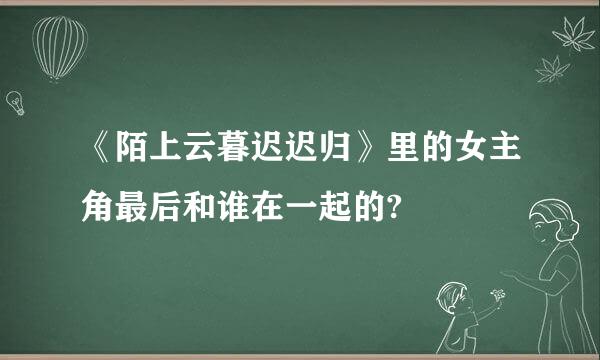 《陌上云暮迟迟归》里的女主角最后和谁在一起的?